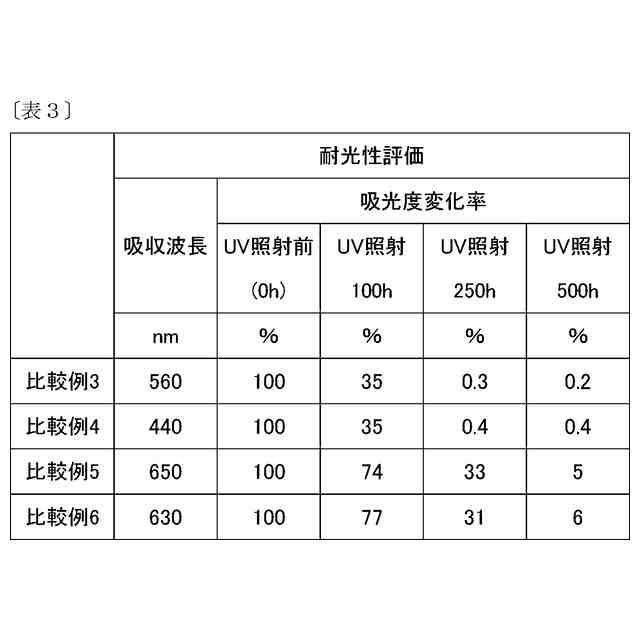 〔表３〕

| | 耐光性評価 | | | | |
|---|---|---|---|---|---|
| | 吸収波長 | 吸光度変化率 | | | |
| | | UV照射前 (0h) | UV照射 100h | UV照射 250h | UV照射 500h |
| | nm | % | % | % | % |
| 比較例3 | 560 | 100 | 35 | 0.3 | 0.2 |
| 比較例4 | 440 | 100 | 35 | 0.4 | 0.4 |
| 比較例5 | 650 | 100 | 74 | 33 | 5 |
| 比較例6 | 630 | 100 | 77 | 31 | 6 |